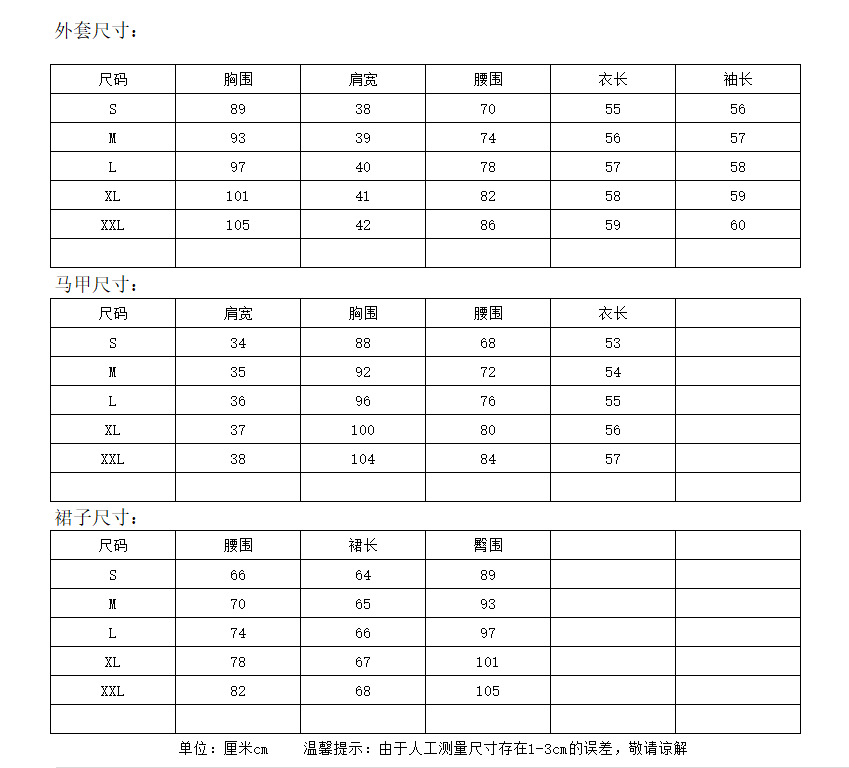 外套尺寸：

| 尺码 | 胸围 | 肩宽 | 腰围 | 衣长 | 袖长 |
|---|---|---|---|---|---|
| S | 89 | 38 | 70 | 55 | 56 |
| M | 93 | 39 | 74 | 56 | 57 |
| L | 97 | 40 | 78 | 57 | 58 |
| XL | 101 | 41 | 82 | 58 | 59 |
| XXL | 105 | 42 | 86 | 59 | 60 |
| | | | | | |

马甲尺寸：

| 尺码 | 肩宽 | 胸围 | 腰围 | 衣长 | |
|---|---|---|---|---|---|
| S | 34 | 88 | 68 | 53 | |
| M | 35 | 92 | 72 | 54 | |
| L | 36 | 96 | 76 | 55 | |
| XL | 37 | 100 | 80 | 56 | |
| XXL | 38 | 104 | 84 | 57 | |
| | | | | | |

裙子尺寸：

| 尺码 | 腰围 | 裙长 | 臀围 | | |
|---|---|---|---|---|---|
| S | 66 | 64 | 89 | | |
| M | 70 | 65 | 93 | | |
| L | 74 | 66 | 97 | | |
| XL | 78 | 67 | 101 | | |
| XXL | 82 | 68 | 105 | | |
| | | | | | |

单位：厘米cm　　温馨提示：由于人工测量尺寸存在1-3cm的误差，敬请谅解